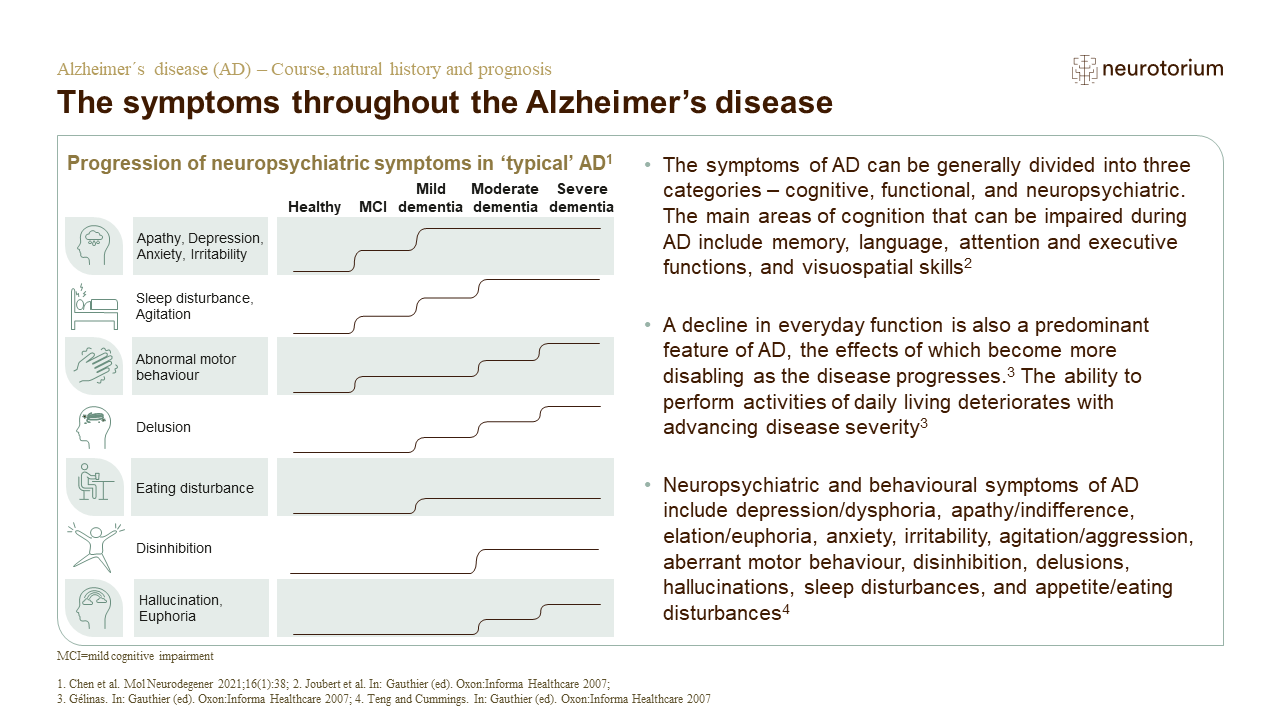 Alzheimer´s disease (AD) – Course, natural history and prognosis

neurotorium

The symptoms throughout the Alzheimer's disease

Progression of neuropsychiatric symptoms in 'typical' AD$^{1}$

Healthy MCI Mild dementia Moderate dementia Severe dementia

Apathy, Depression, Anxiety, Irritability

Sleep disturbance, Agitation

Abnormal motor behaviour

Delusion

Eating disturbance

Disinhibition

Hallucination, Euphoria

• The symptoms of AD can be generally divided into three categories – cognitive, functional, and neuropsychiatric. The main areas of cognition that can be impaired during AD include memory, language, attention and executive functions, and visuospatial skills$^{2}$

• A decline in everyday function is also a predominant feature of AD, the effects of which become more disabling as the disease progresses.$^{3}$ The ability to perform activities of daily living deteriorates with advancing disease severity$^{3}$

• Neuropsychiatric and behavioural symptoms of AD include depression/dysphoria, apathy/indifference, elation/euphoria, anxiety, irritability, agitation/aggression, aberrant motor behaviour, disinhibition, delusions, hallucinations, sleep disturbances, and appetite/eating disturbances$^{4}$

MCI=mild cognitive impairment

1. Chen et al. Mol Neurodegener 2021;16(1):38; 2. Joubert et al. In: Gauthier (ed). Oxon:Informa Healthcare 2007;
3. Gélinas. In: Gauthier (ed). Oxon:Informa Healthcare 2007; 4. Teng and Cummings. In: Gauthier (ed). Oxon:Informa Healthcare 2007